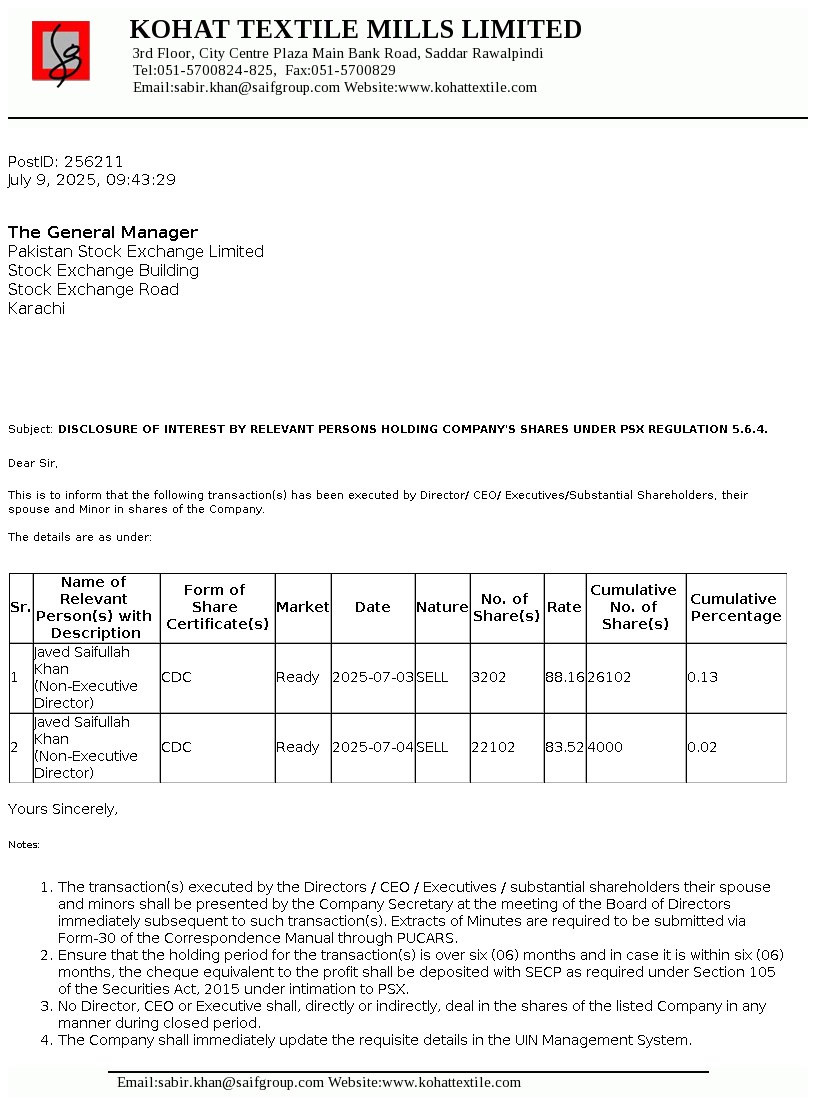 KOHAT TEXTILE MILLS LIMITED
3rd Floor, City Centre Plaza Main Bank Road, Saddar Rawalpindi
Tel:051-5700824-825, Fax:051-5700829
Email:sabir.khan@saifgroup.com Website:www.kohattextile.com

PostID: 256211
July 9, 2025, 09:43:29

The General Manager
Pakistan Stock Exchange Limited
Stock Exchange Building
Stock Exchange Road
Karachi

Subject: DISCLOSURE OF INTEREST BY RELEVANT PERSONS HOLDING COMPANY'S SHARES UNDER PSX REGULATION 5.6.4.

Dear Sir,

This is to inform that the following transaction(s) has been executed by Director/ CEO/ Executives/Substantial Shareholders, their spouse and Minor in shares of the Company.

The details are as under:

| Sr. | Name of Relevant Person(s) with Description | Form of Share Certificate(s) | Market | Date | Nature | No. of Share(s) | Rate | Cumulative No. of Share(s) | Cumulative Percentage |
|---|---|---|---|---|---|---|---|---|---|
| 1 | Javed Saifullah Khan (Non-Executive Director) | CDC | Ready | 2025-07-03 | SELL | 3202 | 88.16 | 26102 | 0.13 |
| 2 | Javed Saifullah Khan (Non-Executive Director) | CDC | Ready | 2025-07-04 | SELL | 22102 | 83.52 | 4000 | 0.02 |

Yours Sincerely,

Notes:

1. The transaction(s) executed by the Directors / CEO / Executives / substantial shareholders their spouse and minors shall be presented by the Company Secretary at the meeting of the Board of Directors immediately subsequent to such transaction(s). Extracts of Minutes are required to be submitted via Form-30 of the Correspondence Manual through PUCARS.
2. Ensure that the holding period for the transaction(s) is over six (06) months and in case it is within six (06) months, the cheque equivalent to the profit shall be deposited with SECP as required under Section 105 of the Securities Act, 2015 under intimation to PSX.
3. No Director, CEO or Executive shall, directly or indirectly, deal in the shares of the listed Company in any manner during closed period.
4. The Company shall immediately update the requisite details in the UIN Management System.

Email:sabir.khan@saifgroup.com Website:www.kohattextile.com